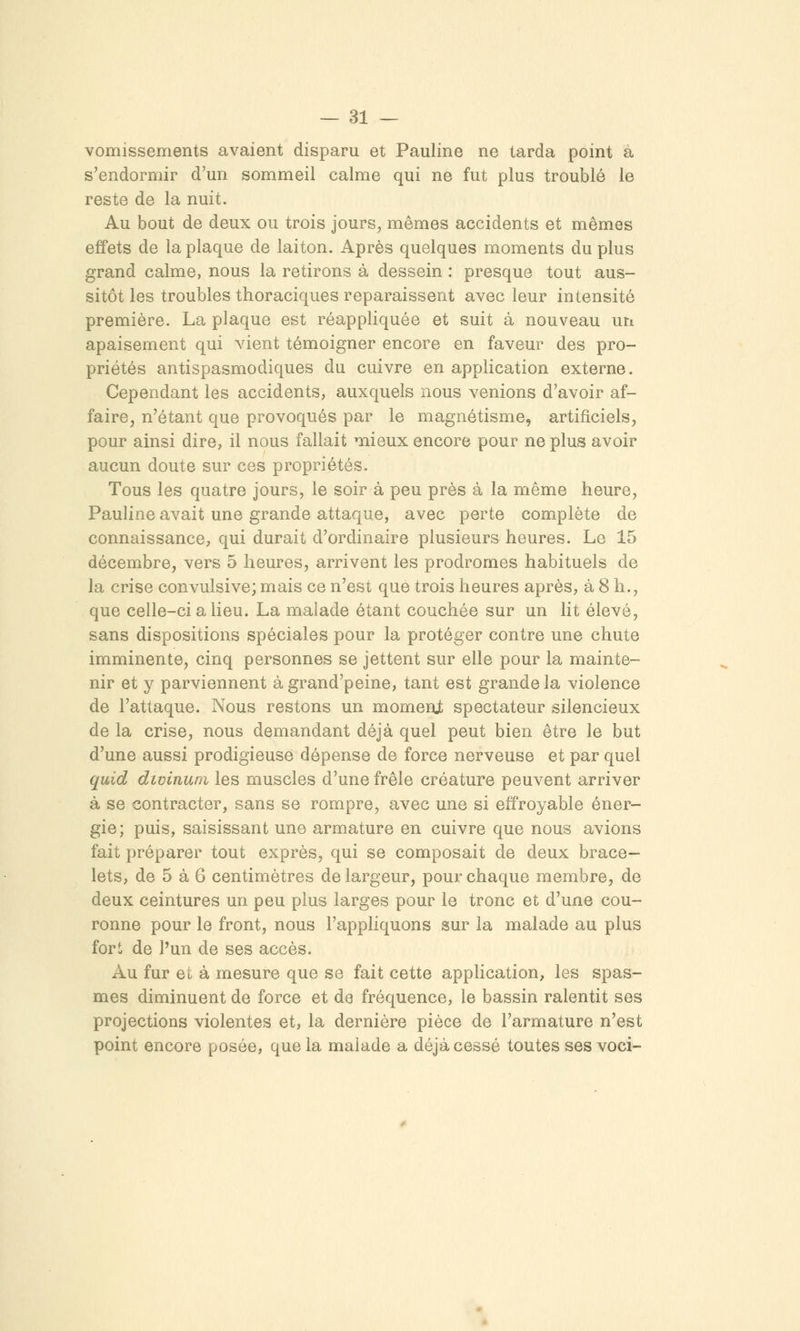 — 31 —

vomissements avaient disparu et Pauline ne tarda point à s'endormir d'un sommeil calme qui ne fut plus troublé le reste de la nuit.

Au bout de deux ou trois jours, mêmes accidents et mêmes effets de la plaque de laiton. Après quelques moments du plus grand calme, nous la retirons à dessein : presque tout aussitôt les troubles thoraciques reparaissent avec leur intensité première. La plaque est réappliquée et suit à nouveau un apaisement qui vient témoigner encore en faveur des propriétés antispasmodiques du cuivre en application externe.

Cependant les accidents, auxquels nous venions d'avoir affaire, n'étant que provoqués par le magnétisme, artificiels, pour ainsi dire, il nous fallait mieux encore pour ne plus avoir aucun doute sur ces propriétés.

Tous les quatre jours, le soir à peu près à la même heure, Pauline avait une grande attaque, avec perte complète de connaissance, qui durait d'ordinaire plusieurs heures. Le 15 décembre, vers 5 heures, arrivent les prodromes habituels de la crise convulsive; mais ce n'est que trois heures après, à 8 h., que celle-ci a lieu. La malade étant couchée sur un lit élevé, sans dispositions spéciales pour la protéger contre une chute imminente, cinq personnes se jettent sur elle pour la maintenir et y parviennent à grand'peine, tant est grande la violence de l'attaque. Nous restons un moment spectateur silencieux de la crise, nous demandant déjà quel peut bien être le but d'une aussi prodigieuse dépense de force nerveuse et par quel quid divinum les muscles d'une frêle créature peuvent arriver à se contracter, sans se rompre, avec une si effroyable énergie; puis, saisissant une armature en cuivre que nous avions fait préparer tout exprès, qui se composait de deux bracelets, de 5 à 6 centimètres de largeur, pour chaque membre, de deux ceintures un peu plus larges pour le tronc et d'une couronne pour le front, nous l'appliquons sur la malade au plus fort de l'un de ses accès.

Au fur et à mesure que se fait cette application, les spasmes diminuent de force et de fréquence, le bassin ralentit ses projections violentes et, la dernière pièce de l'armature n'est point encore posée, que la malade a déjà cessé toutes ses voci-